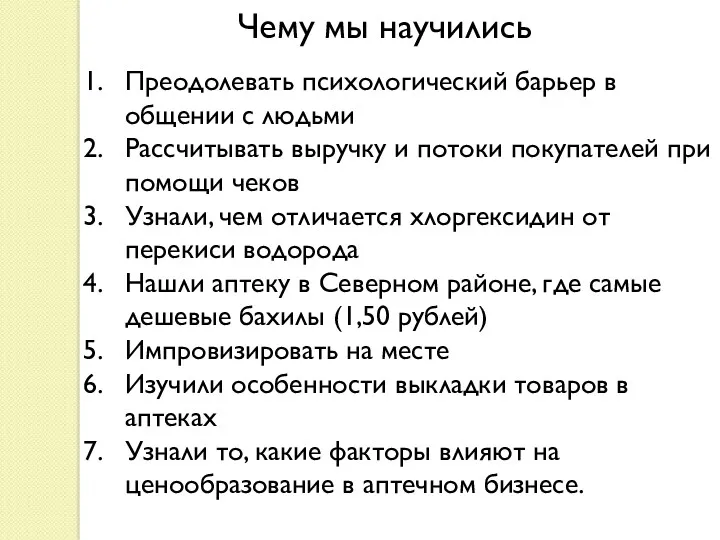 Чему мы научились

1. Преодолевать психологический барьер в общении с людьми
2. Рассчитывать выручку и потоки покупателей при помощи чеков
3. Узнали, чем отличается хлоргексидин от перекиси водорода
4. Нашли аптеку в Северном районе, где самые дешевые бахилы (1,50 рублей)
5. Импровизировать на месте
6. Изучили особенности выкладки товаров в аптеках
7. Узнали то, какие факторы влияют на ценообразование в аптечном бизнесе.